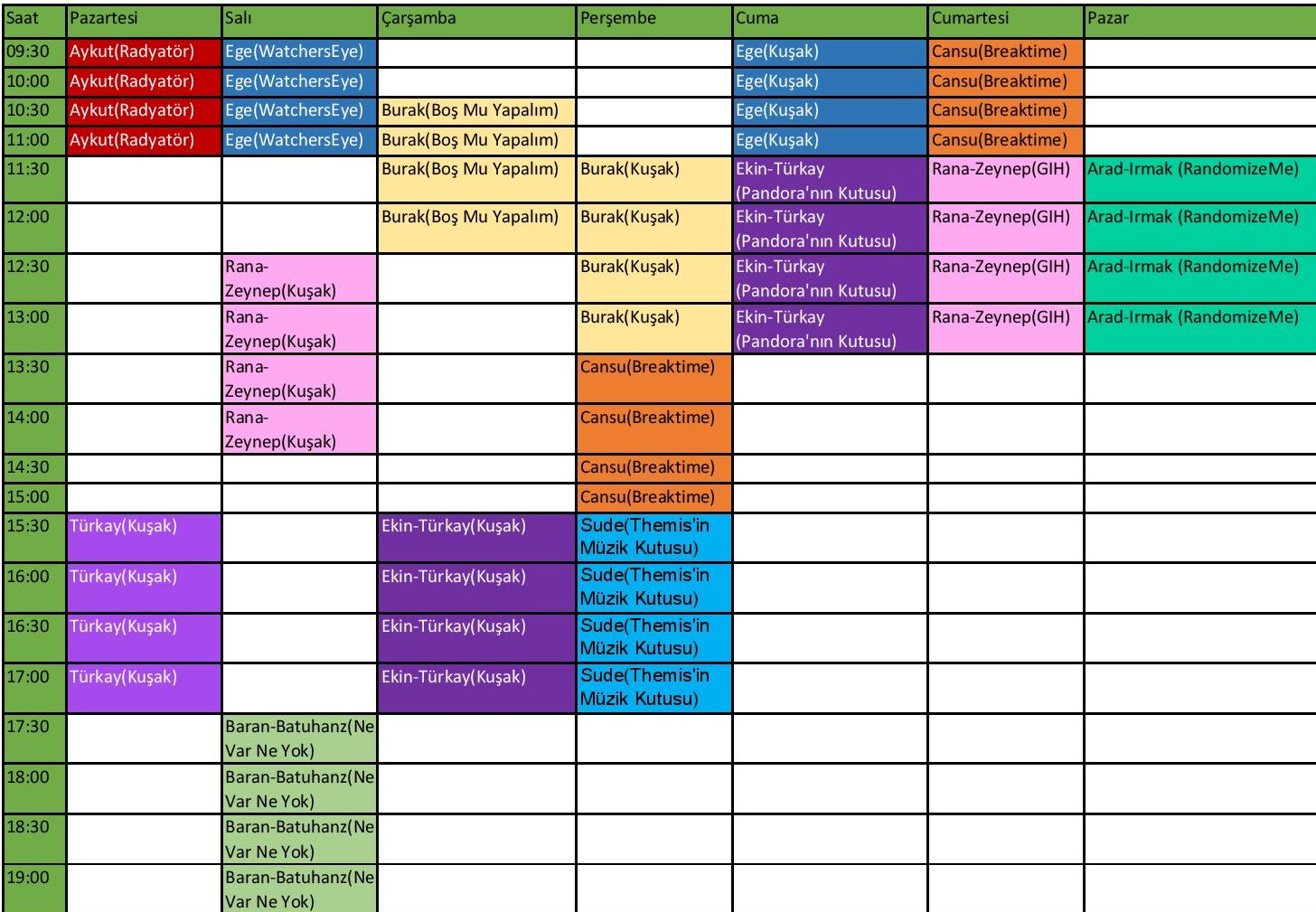 | Saat | Pazartesi | Salı | Çarşamba | Perşembe | Cuma | Cumartesi | Pazar |
|---|---|---|---|---|---|---|---|
| 09:30 | Aykut(Radyatör) | Ege(WatchersEye) | | | Ege(Kuşak) | Cansu(Breaktime) | |
| 10:00 | Aykut(Radyatör) | Ege(WatchersEye) | | | Ege(Kuşak) | Cansu(Breaktime) | |
| 10:30 | Aykut(Radyatör) | Ege(WatchersEye) | Burak(Boş Mu Yapalım) | | Ege(Kuşak) | Cansu(Breaktime) | |
| 11:00 | Aykut(Radyatör) | Ege(WatchersEye) | Burak(Boş Mu Yapalım) | | Ege(Kuşak) | Cansu(Breaktime) | |
| 11:30 | | | Burak(Boş Mu Yapalım) | Burak(Kuşak) | Ekin-Türkay (Pandora'nın Kutusu) | Rana-Zeynep(GIH) | Arad-Irmak (RandomizeMe) |
| 12:00 | | | Burak(Boş Mu Yapalım) | Burak(Kuşak) | Ekin-Türkay (Pandora'nın Kutusu) | Rana-Zeynep(GIH) | Arad-Irmak (RandomizeMe) |
| 12:30 | | Rana-Zeynep(Kuşak) | | Burak(Kuşak) | Ekin-Türkay (Pandora'nın Kutusu) | Rana-Zeynep(GIH) | Arad-Irmak (RandomizeMe) |
| 13:00 | | Rana-Zeynep(Kuşak) | | Burak(Kuşak) | Ekin-Türkay (Pandora'nın Kutusu) | Rana-Zeynep(GIH) | Arad-Irmak (RandomizeMe) |
| 13:30 | | Rana-Zeynep(Kuşak) | | Cansu(Breaktime) | | | |
| 14:00 | | Rana-Zeynep(Kuşak) | | Cansu(Breaktime) | | | |
| 14:30 | | | | Cansu(Breaktime) | | | |
| 15:00 | | | | Cansu(Breaktime) | | | |
| 15:30 | Türkay(Kuşak) | | Ekin-Türkay(Kuşak) | Sude(Themis'in Müzik Kutusu) | | | |
| 16:00 | Türkay(Kuşak) | | Ekin-Türkay(Kuşak) | Sude(Themis'in Müzik Kutusu) | | | |
| 16:30 | Türkay(Kuşak) | | Ekin-Türkay(Kuşak) | Sude(Themis'in Müzik Kutusu) | | | |
| 17:00 | Türkay(Kuşak) | | Ekin-Türkay(Kuşak) | Sude(Themis'in Müzik Kutusu) | | | |
| 17:30 | | Baran-Batuhanz(Ne Var Ne Yok) | | | | | |
| 18:00 | | Baran-Batuhanz(Ne Var Ne Yok) | | | | | |
| 18:30 | | Baran-Batuhanz(Ne Var Ne Yok) | | | | | |
| 19:00 | | Baran-Batuhanz(Ne Var Ne Yok) | | | | | |